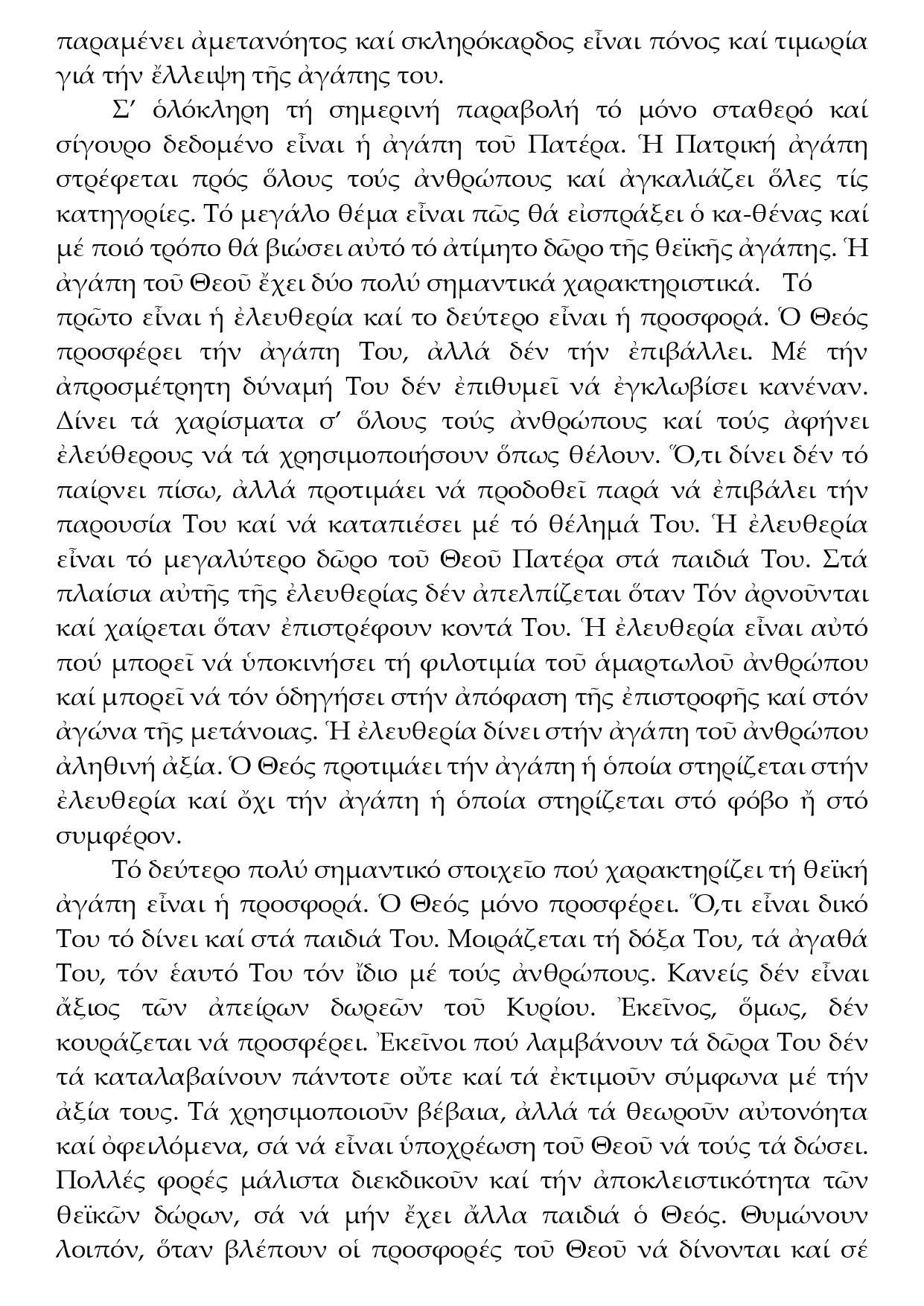 παραμένει ἀμετανόητος καί σκληρόκαρδος εἶναι πόνος καί τιμωρία γιά τήν ἔλλειψη τῆς ἀγάπης του.

Σ' ὁλόκληρη τή σημερινή παραβολή τό μόνο σταθερό καί σίγουρο δεδομένο εἶναι ἡ ἀγάπη τοῦ Πατέρα. Ἡ Πατρική ἀγάπη στρέφεται πρός ὅλους τούς ἀνθρώπους καί ἀγκαλιάζει ὅλες τίς κατηγορίες. Τό μεγάλο θέμα εἶναι πῶς θά εἰσπράξει ὁ κα-θένας καί μέ ποιό τρόπο θά βιώσει αὐτό τό ἀτίμητο δῶρο τῆς θεϊκῆς ἀγάπης. Ἡ ἀγάπη τοῦ Θεοῦ ἔχει δύο πολύ σημαντικά χαρακτηριστικά. Τό πρῶτο εἶναι ἡ ἐλευθερία καί το δεύτερο εἶναι ἡ προσφορά. Ὁ Θεός προσφέρει τήν ἀγάπη Του, ἀλλά δέν τήν ἐπιβάλλει. Μέ τήν ἀπροσμέτρητη δύναμή Του δέν ἐπιθυμεῖ νά ἐγκλωβίσει κανέναν. Δίνει τά χαρίσματα σ' ὅλους τούς ἀνθρώπους καί τούς ἀφήνει ἐλεύθερους νά τά χρησιμοποιήσουν ὅπως θέλουν. Ὅ,τι δίνει δέν τό παίρνει πίσω, ἀλλά προτιμάει νά προδοθεῖ παρά νά ἐπιβάλει τήν παρουσία Του καί νά καταπιέσει μέ τό θέλημά Του. Ἡ ἐλευθερία εἶναι τό μεγαλύτερο δῶρο τοῦ Θεοῦ Πατέρα στά παιδιά Του. Στά πλαίσια αὐτῆς τῆς ἐλευθερίας δέν ἀπελπίζεται ὅταν Τόν ἀρνοῦνται καί χαίρεται ὅταν ἐπιστρέφουν κοντά Του. Ἡ ἐλευθερία εἶναι αὐτό πού μπορεῖ νά ὑποκινήσει τή φιλοτιμία τοῦ ἁμαρτωλοῦ ἀνθρώπου καί μπορεῖ νά τόν ὁδηγήσει στήν ἀπόφαση τῆς ἐπιστροφῆς καί στόν ἀγώνα τῆς μετάνοιας. Ἡ ἐλευθερία δίνει στήν ἀγάπη τοῦ ἀνθρώπου ἀληθινή ἀξία. Ὁ Θεός προτιμάει τήν ἀγάπη ἡ ὁποία στηρίζεται στήν ἐλευθερία καί ὄχι τήν ἀγάπη ἡ ὁποία στηρίζεται στό φόβο ἤ στό συμφέρον.

Τό δεύτερο πολύ σημαντικό στοιχεῖο πού χαρακτηρίζει τή θεϊκή ἀγάπη εἶναι ἡ προσφορά. Ὁ Θεός μόνο προσφέρει. Ὅ,τι εἶναι δικό Του τό δίνει καί στά παιδιά Του. Μοιράζεται τή δόξα Του, τά ἀγαθά Του, τόν ἑαυτό Του τόν ἴδιο μέ τούς ἀνθρώπους. Κανείς δέν εἶναι ἄξιος τῶν ἀπείρων δωρεῶν τοῦ Κυρίου. Ἐκεῖνος, ὅμως, δέν κουράζεται νά προσφέρει. Ἐκεῖνοι πού λαμβάνουν τά δῶρα Του δέν τά καταλαβαίνουν πάντοτε οὔτε καί τά ἐκτιμοῦν σύμφωνα μέ τήν ἀξία τους. Τά χρησιμοποιοῦν βέβαια, ἀλλά τά θεωροῦν αὐτονόητα καί ὀφειλόμενα, σά νά εἶναι ὑποχρέωση τοῦ Θεοῦ νά τούς τά δώσει. Πολλές φορές μάλιστα διεκδικοῦν καί τήν ἀποκλειστικότητα τῶν θεϊκῶν δώρων, σά νά μήν ἔχει ἄλλα παιδιά ὁ Θεός. Θυμώνουν λοιπόν, ὅταν βλέπουν οἱ προσφορές τοῦ Θεοῦ νά δίνονται καί σέ